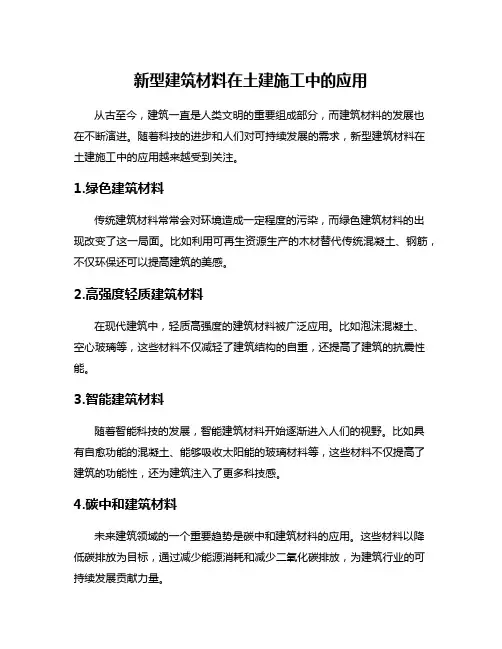 新型建筑材料在土建施工中的应用

从古至今，建筑一直是人类文明的重要组成部分，而建筑材料的发展也在不断演进。随着科技的进步和人们对可持续发展的需求，新型建筑材料在土建施工中的应用越来越受到关注。

1.绿色建筑材料

传统建筑材料常常会对环境造成一定程度的污染，而绿色建筑材料的出现改变了这一局面。比如利用可再生资源生产的木材替代传统混凝土、钢筋，不仅环保还可以提高建筑的美感。

2.高强度轻质建筑材料

在现代建筑中，轻质高强度的建筑材料被广泛应用。比如泡沫混凝土、空心玻璃等，这些材料不仅减轻了建筑结构的自重，还提高了建筑的抗震性能。

3.智能建筑材料

随着智能科技的发展，智能建筑材料开始逐渐进入人们的视野。比如具有自愈功能的混凝土、能够吸收太阳能的玻璃材料等，这些材料不仅提高了建筑的功能性，还为建筑注入了更多科技感。

4.碳中和建筑材料

未来建筑领域的一个重要趋势是碳中和建筑材料的应用。这些材料以降低碳排放为目标，通过减少能源消耗和减少二氧化碳排放，为建筑行业的可持续发展贡献力量。